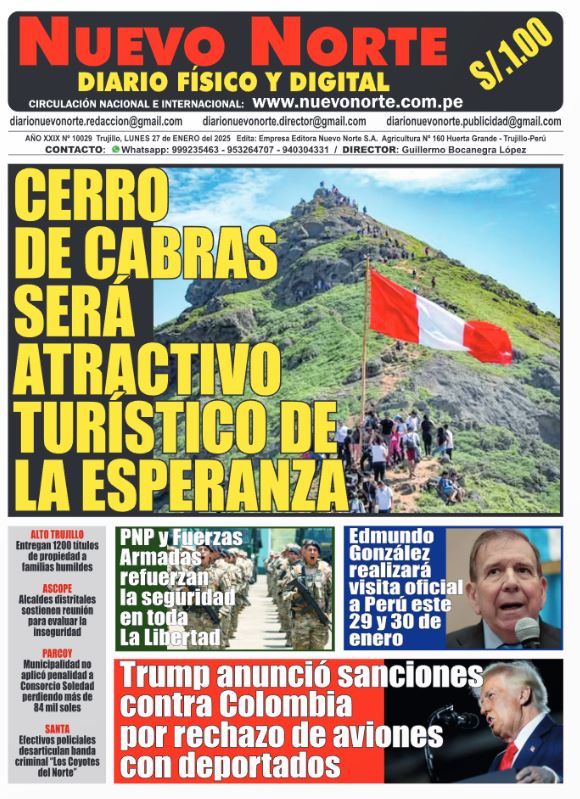 NUEVO NORTE
DIARIO FÍSICO Y DIGITAL
S/.1.00
CIRCULACIÓN NACIONAL E INTERNACIONAL: www.nuevonorte.com.pe
diarionuevonorte.redaccion@gmail.com diarionuevonorte.director@gmail.com diarionuevonorte.publicidad@gmail.com
AÑO XXIX Nº 10029 Trujillo, LUNES 27 de ENERO del 2025 Edita: Empresa Editora Nuevo Norte S.A. Agricultura Nº 160 Huerta Grande - Trujillo-Perú
CONTACTO: Whatsapp: 999235463 - 953264707 - 940304331 / DIRECTOR: Guillermo Bocanegra López

CERRO DE CABRAS SERÁ ATRACTIVO TURÍSTICO DE LA ESPERANZA

ALTO TRUJILLO
Entregan 1200 títulos de propiedad a familias humildes

ASCOPE
Alcaldes distritales sostienen reunión para evaluar la inseguridad

PARCOY
Municipalidad no aplicó penalidad a Consorcio Soledad perdiendo más de 84 mil soles

SANTA
Efectivos policiales desarticulan banda criminal "Los Coyotes del Norte"

PNP y Fuerzas Armadas refuerzan la seguridad en toda La Libertad

Edmundo González realizará visita oficial a Perú este 29 y 30 de enero

Trump anunció sanciones contra Colombia por rechazo de aviones con deportados